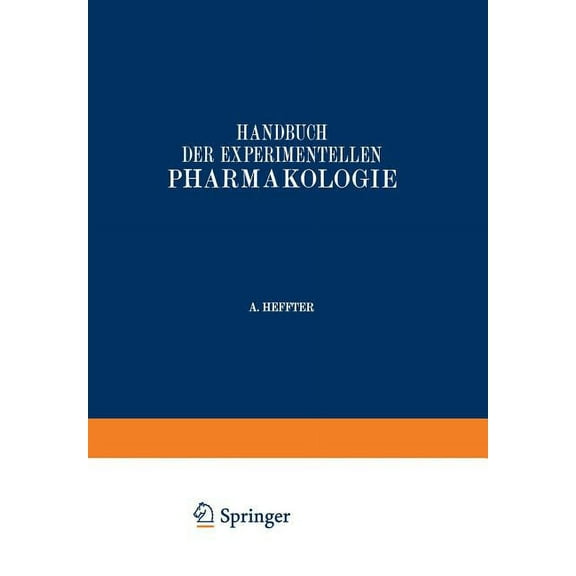 HANDBUCH
DER EXPERIMENTELLEN
PHARMAKOLOGIE

A. HEFFTER

Springer